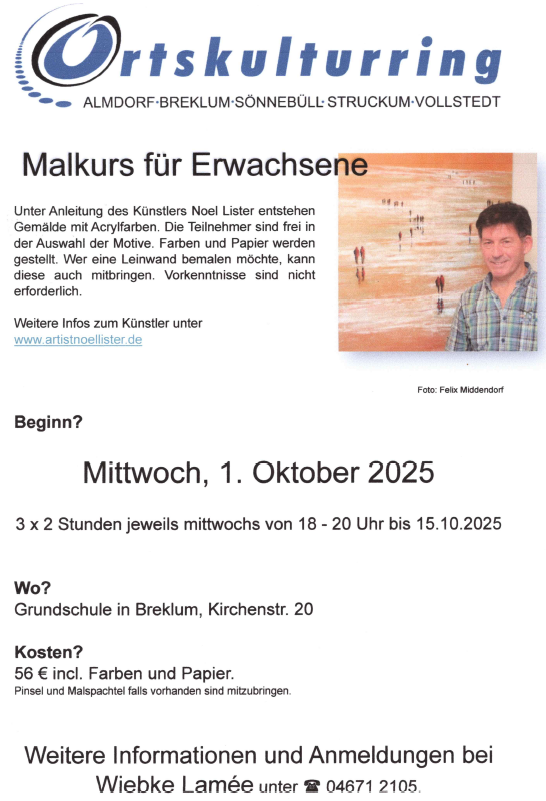 Ortskulturring
ALMDORF·BREKLUM·SÖNNEBÜLL·STRUCKUM·VOLLSTEDT

Malkurs für Erwachsene

Unter Anleitung des Künstlers Noel Lister entstehen Gemälde mit Acrylfarben. Die Teilnehmer sind frei in der Auswahl der Motive. Farben und Papier werden gestellt. Wer eine Leinwand bemalen möchte, kann diese auch mitbringen. Vorkenntnisse sind nicht erforderlich.

Weitere Infos zum Künstler unter www.artistnoellister.de

Foto: Felix Middendorf

Beginn?

Mittwoch, 1. Oktober 2025

3 x 2 Stunden jeweils mittwochs von 18 - 20 Uhr bis 15.10.2025

Wo?
Grundschule in Breklum, Kirchenstr. 20

Kosten?
56 € incl. Farben und Papier.
Pinsel und Malspachtel falls vorhanden sind mitzubringen.

Weitere Informationen und Anmeldungen bei Wiebke Lamée unter ☎ 04671 2105.